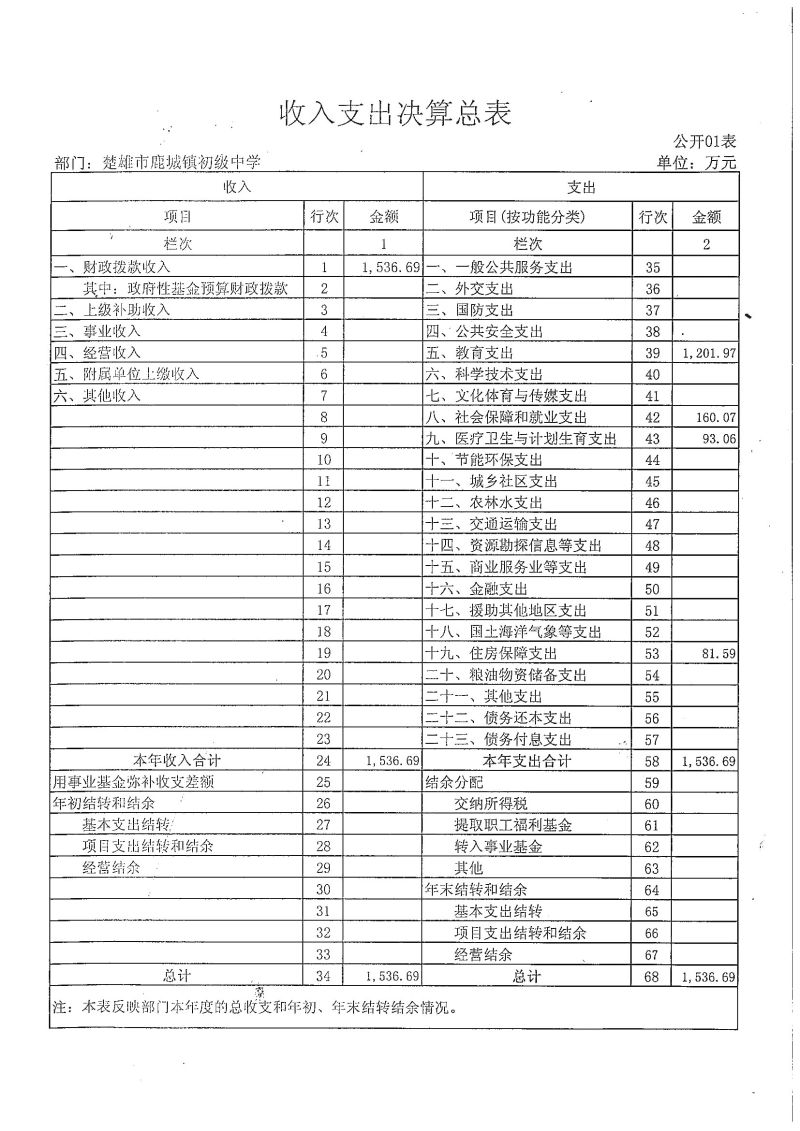 收入支出决算总表

公开01表

部门：楚雄市鹿城镇初级中学　　单位：万元

| 收入 | | | 支出 | | |
|---|---|---|---|---|---|
| 项目 | 行次 | 金额 | 项目(按功能分类) | 行次 | 金额 |
| 栏次 | | 1 | 栏次 | | 2 |
| 一、财政拨款收入 | 1 | 1,536.69 | 一、一般公共服务支出 | 35 | |
| 其中：政府性基金预算财政拨款 | 2 | | 二、外交支出 | 36 | |
| 二、上级补助收入 | 3 | | 三、国防支出 | 37 | |
| 三、事业收入 | 4 | | 四、公共安全支出 | 38 | |
| 四、经营收入 | 5 | | 五、教育支出 | 39 | 1,201.97 |
| 五、附属单位上缴收入 | 6 | | 六、科学技术支出 | 40 | |
| 六、其他收入 | 7 | | 七、文化体育与传媒支出 | 41 | |
| | 8 | | 八、社会保障和就业支出 | 42 | 160.07 |
| | 9 | | 九、医疗卫生与计划生育支出 | 43 | 93.06 |
| | 10 | | 十、节能环保支出 | 44 | |
| | 11 | | 十一、城乡社区支出 | 45 | |
| | 12 | | 十二、农林水支出 | 46 | |
| | 13 | | 十三、交通运输支出 | 47 | |
| | 14 | | 十四、资源勘探信息等支出 | 48 | |
| | 15 | | 十五、商业服务业等支出 | 49 | |
| | 16 | | 十六、金融支出 | 50 | |
| | 17 | | 十七、援助其他地区支出 | 51 | |
| | 18 | | 十八、国土海洋气象等支出 | 52 | |
| | 19 | | 十九、住房保障支出 | 53 | 81.59 |
| | 20 | | 二十、粮油物资储备支出 | 54 | |
| | 21 | | 二十一、其他支出 | 55 | |
| | 22 | | 二十二、债务还本支出 | 56 | |
| | 23 | | 二十三、债务付息支出 | 57 | |
| 本年收入合计 | 24 | 1,536.69 | 本年支出合计 | 58 | 1,536.69 |
| 用事业基金弥补收支差额 | 25 | | 结余分配 | 59 | |
| 年初结转和结余 | 26 | | 交纳所得税 | 60 | |
| 基本支出结转 | 27 | | 提取职工福利基金 | 61 | |
| 项目支出结转和结余 | 28 | | 转入事业基金 | 62 | |
| 经营结余 | 29 | | 其他 | 63 | |
| | 30 | | 年末结转和结余 | 64 | |
| | 31 | | 基本支出结转 | 65 | |
| | 32 | | 项目支出结转和结余 | 66 | |
| | 33 | | 经营结余 | 67 | |
| 总计 | 34 | 1,536.69 | 总计 | 68 | 1,536.69 |

注：本表反映部门本年度的总收支和年初、年末结转结余情况。